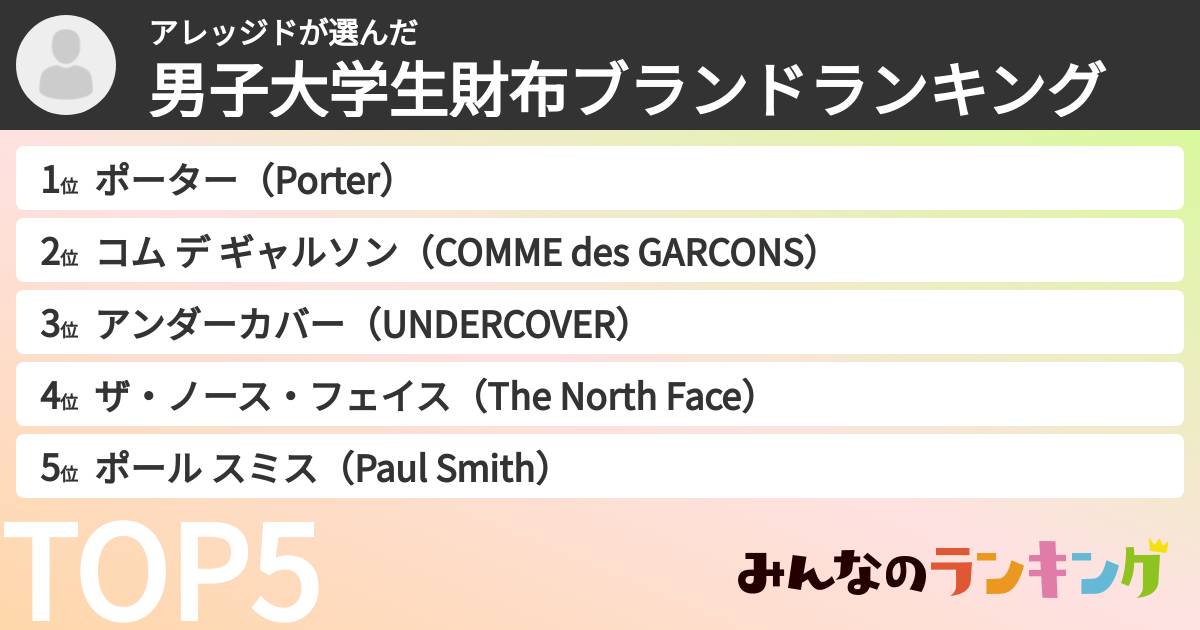 アレッジドが選んだ
男子大学生財布ブランドランキング

1位 ポーター（Porter）
2位 コム デ ギャルソン（COMME des GARCONS）
3位 アンダーカバー（UNDERCOVER）
4位 ザ・ノース・フェイス（The North Face）
5位 ポール スミス（Paul Smith）

TOP5

みんなのランキング